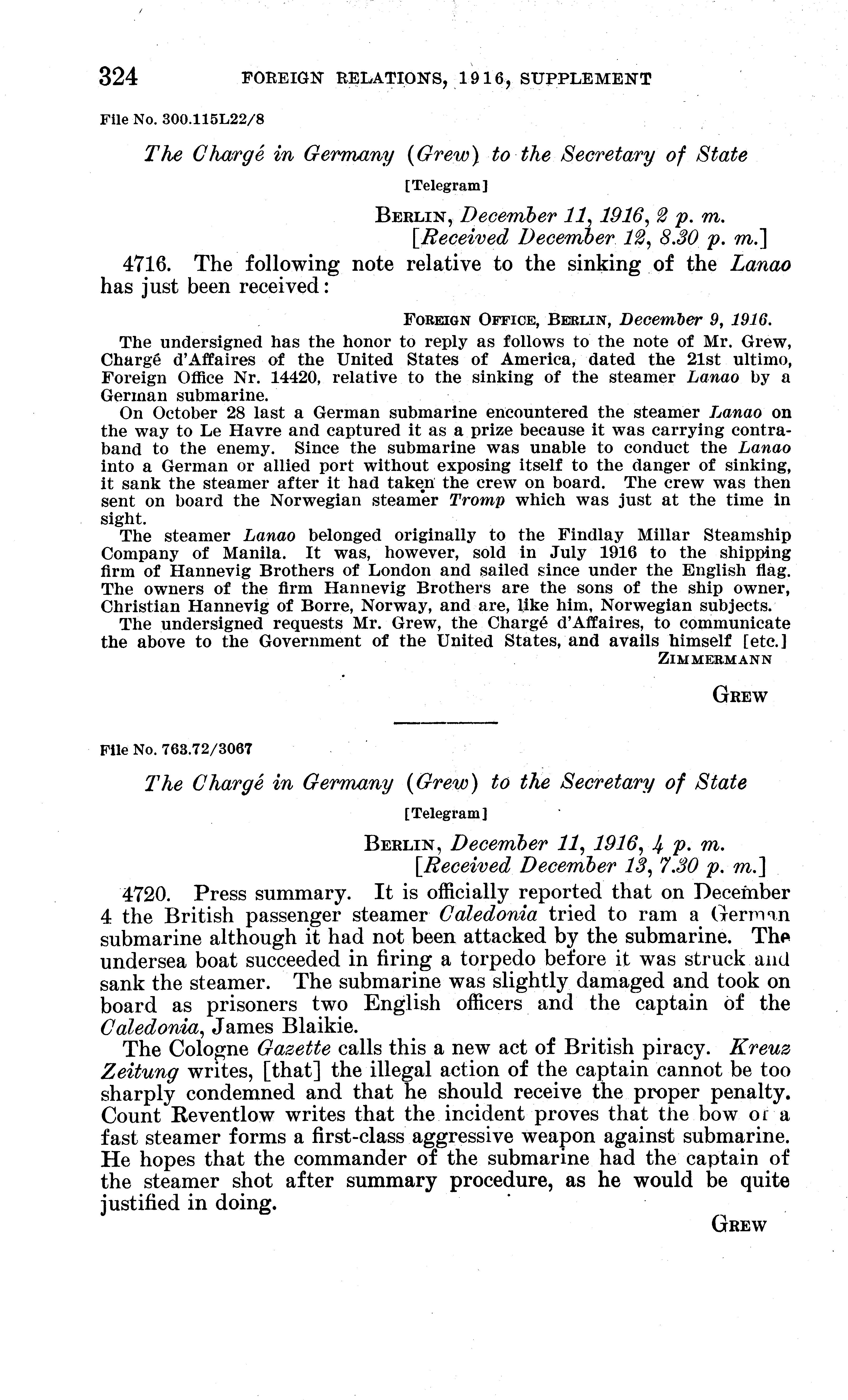 324 FOREIGN RELATIONS, 1916, SUPPLEMENT

File No. 300.115L22/8

The Chargé in Germany (Grew) to the Secretary of State

[Telegram]

BERLIN, December 11, 1916, 2 p. m.
[Received December 12, 8.30 p. m.]

4716. The following note relative to the sinking of the Lanao has just been received:

FOREIGN OFFICE, BERLIN, December 9, 1916.

The undersigned has the honor to reply as follows to the note of Mr. Grew, Chargé d'Affaires of the United States of America, dated the 21st ultimo, Foreign Office Nr. 14420, relative to the sinking of the steamer Lanao by a German submarine.

On October 28 last a German submarine encountered the steamer Lanao on the way to Le Havre and captured it as a prize because it was carrying contraband to the enemy. Since the submarine was unable to conduct the Lanao into a German or allied port without exposing itself to the danger of sinking, it sank the steamer after it had taken the crew on board. The crew was then sent on board the Norwegian steamer Tromp which was just at the time in sight.

The steamer Lanao belonged originally to the Findlay Millar Steamship Company of Manila. It was, however, sold in July 1916 to the shipping firm of Hannevig Brothers of London and sailed since under the English flag. The owners of the firm Hannevig Brothers are the sons of the ship owner, Christian Hannevig of Borre, Norway, and are, like him, Norwegian subjects.

The undersigned requests Mr. Grew, the Chargé d'Affaires, to communicate the above to the Government of the United States, and avails himself [etc.]

ZIMMERMANN

GREW

File No. 763.72/3067

The Chargé in Germany (Grew) to the Secretary of State

[Telegram]

BERLIN, December 11, 1916, 4 p. m.
[Received December 13, 7.30 p. m.]

4720. Press summary. It is officially reported that on December 4 the British passenger steamer Caledonia tried to ram a German submarine although it had not been attacked by the submarine. The undersea boat succeeded in firing a torpedo before it was struck and sank the steamer. The submarine was slightly damaged and took on board as prisoners two English officers and the captain of the Caledonia, James Blaikie.

The Cologne Gazette calls this a new act of British piracy. Kreuz Zeitung writes, [that] the illegal action of the captain cannot be too sharply condemned and that he should receive the proper penalty. Count Reventlow writes that the incident proves that the bow of a fast steamer forms a first-class aggressive weapon against submarine. He hopes that the commander of the submarine had the captain of the steamer shot after summary procedure, as he would be quite justified in doing.

GREW